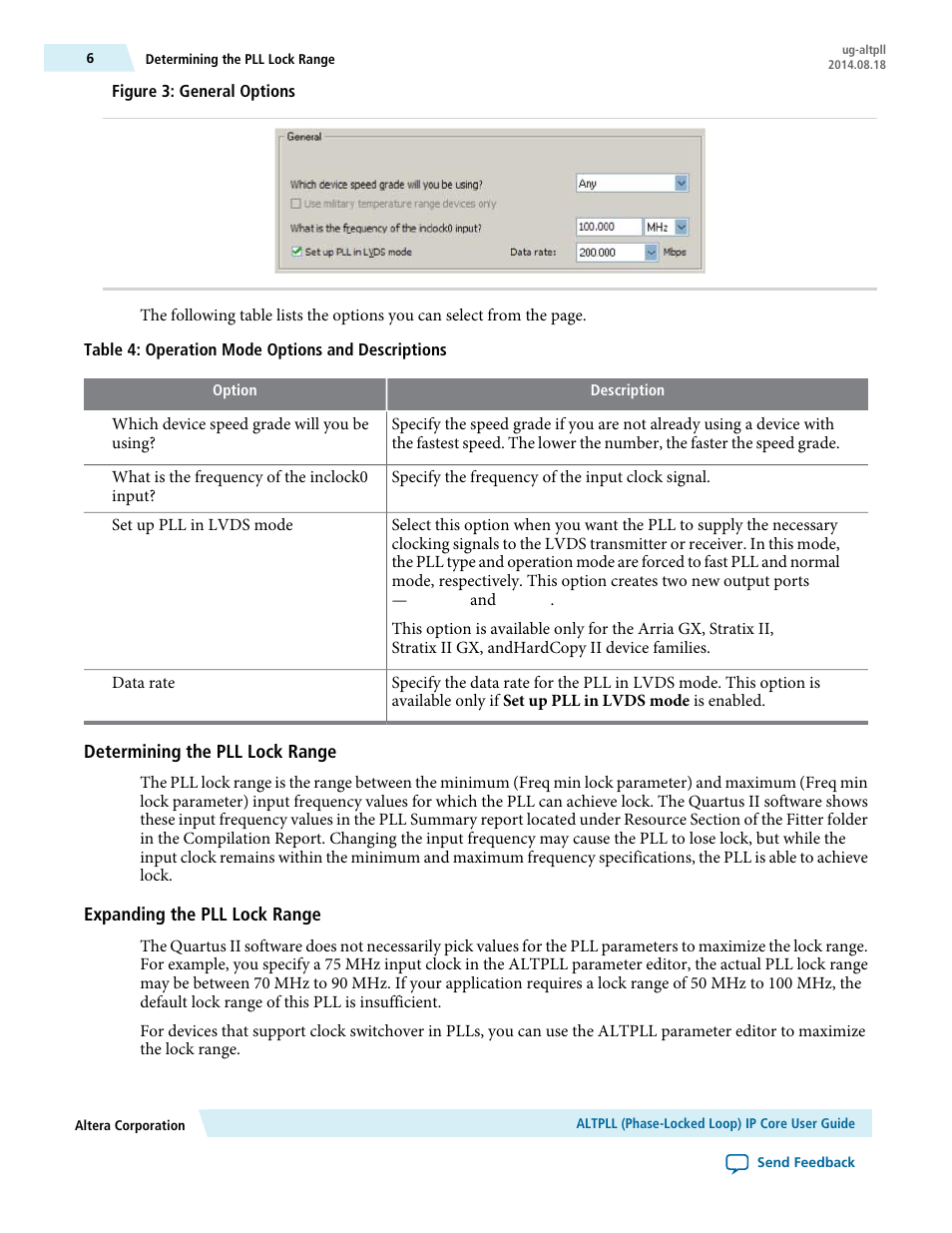 6 Determining the PLL Lock Range

ug-altpll
2014.08.18

Figure 3: General Options

General

Which device speed grade will you be using? Any

Use military temperature range devices only

What is the frequency of the inclock0 input? 100.000 MHz

Set up PLL in LVDS mode Data rate: 200.000 Mbps

The following table lists the options you can select from the page.

Table 4: Operation Mode Options and Descriptions

| Option | Description |
|---|---|
| Which device speed grade will you be using? | Specify the speed grade if you are not already using a device with the fastest speed. The lower the number, the faster the speed grade. |
| What is the frequency of the inclock0 input? | Specify the frequency of the input clock signal. |
| Set up PLL in LVDS mode | Select this option when you want the PLL to supply the necessary clocking signals to the LVDS transmitter or receiver. In this mode, the PLL type and operation mode are forced to fast PLL and normal mode, respectively. This option creates two new output ports — and . This option is available only for the Arria GX, Stratix II, Stratix II GX, andHardCopy II device families. |
| Data rate | Specify the data rate for the PLL in LVDS mode. This option is available only if **Set up PLL in LVDS mode** is enabled. |

Determining the PLL Lock Range

The PLL lock range is the range between the minimum (Freq min lock parameter) and maximum (Freq min lock parameter) input frequency values for which the PLL can achieve lock. The Quartus II software shows these input frequency values in the PLL Summary report located under Resource Section of the Fitter folder in the Compilation Report. Changing the input frequency may cause the PLL to lose lock, but while the input clock remains within the minimum and maximum frequency specifications, the PLL is able to achieve lock.

Expanding the PLL Lock Range

The Quartus II software does not necessarily pick values for the PLL parameters to maximize the lock range. For example, you specify a 75 MHz input clock in the ALTPLL parameter editor, the actual PLL lock range may be between 70 MHz to 90 MHz. If your application requires a lock range of 50 MHz to 100 MHz, the default lock range of this PLL is insufficient.

For devices that support clock switchover in PLLs, you can use the ALTPLL parameter editor to maximize the lock range.

Altera Corporation

ALTPLL (Phase-Locked Loop) IP Core User Guide

Send Feedback